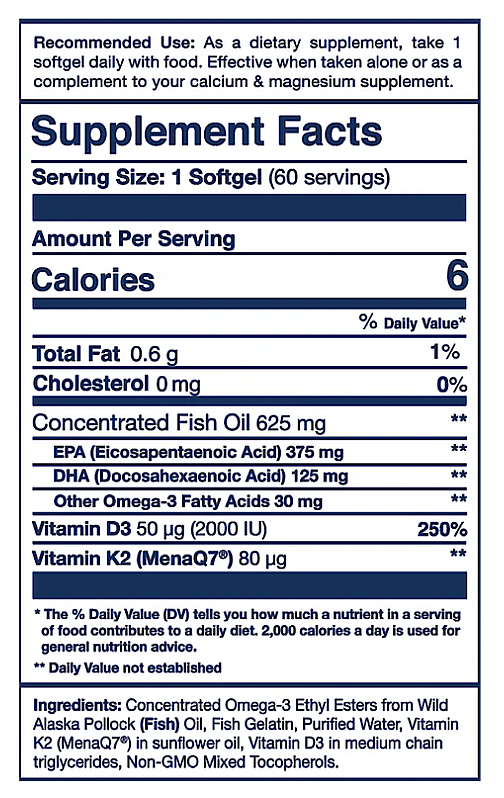 Recommended Use: As a dietary supplement, take 1 softgel daily with food. Effective when taken alone or as a complement to your calcium & magnesium supplement.

Supplement Facts

Serving Size: 1 Softgel (60 servings)

Amount Per Serving

Calories 6

% Daily Value*

Total Fat 0.6 g 1%

Cholesterol 0 mg 0%

Concentrated Fish Oil 625 mg **

EPA (Eicosapentaenoic Acid) 375 mg **

DHA (Docosahexaenoic Acid) 125 mg **

Other Omega-3 Fatty Acids 30 mg **

Vitamin D3 50 µg (2000 IU) 250%

Vitamin K2 (MenaQ7®) 80 µg **

* The % Daily Value (DV) tells you how much a nutrient in a serving of food contributes to a daily diet. 2,000 calories a day is used for general nutrition advice.

** Daily Value not established

Ingredients: Concentrated Omega-3 Ethyl Esters from Wild Alaska Pollock (Fish) Oil, Fish Gelatin, Purified Water, Vitamin K2 (MenaQ7®) in sunflower oil, Vitamin D3 in medium chain triglycerides, Non-GMO Mixed Tocopherols.